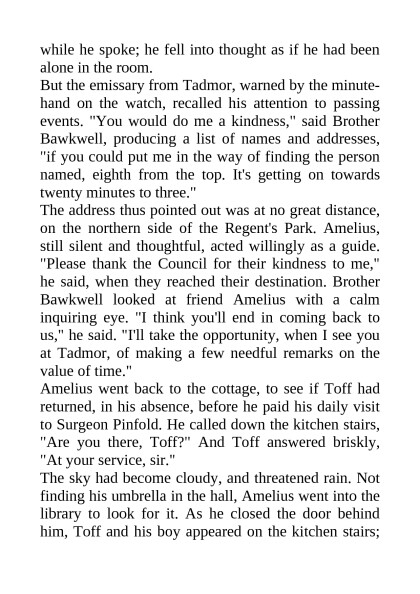 while he spoke; he fell into thought as if he had been alone in the room.
But the emissary from Tadmor, warned by the minute-hand on the watch, recalled his attention to passing events. "You would do me a kindness," said Brother Bawkwell, producing a list of names and addresses, "if you could put me in the way of finding the person named, eighth from the top. It's getting on towards twenty minutes to three."
The address thus pointed out was at no great distance, on the northern side of the Regent's Park. Amelius, still silent and thoughtful, acted willingly as a guide. "Please thank the Council for their kindness to me," he said, when they reached their destination. Brother Bawkwell looked at friend Amelius with a calm inquiring eye. "I think you'll end in coming back to us," he said. "I'll take the opportunity, when I see you at Tadmor, of making a few needful remarks on the value of time."
Amelius went back to the cottage, to see if Toff had returned, in his absence, before he paid his daily visit to Surgeon Pinfold. He called down the kitchen stairs, "Are you there, Toff?" And Toff answered briskly, "At your service, sir."
The sky had become cloudy, and threatened rain. Not finding his umbrella in the hall, Amelius went into the library to look for it. As he closed the door behind him, Toff and his boy appeared on the kitchen stairs;